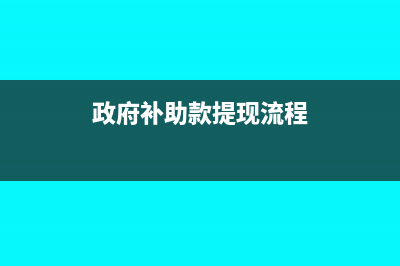 政府补助款提现流程